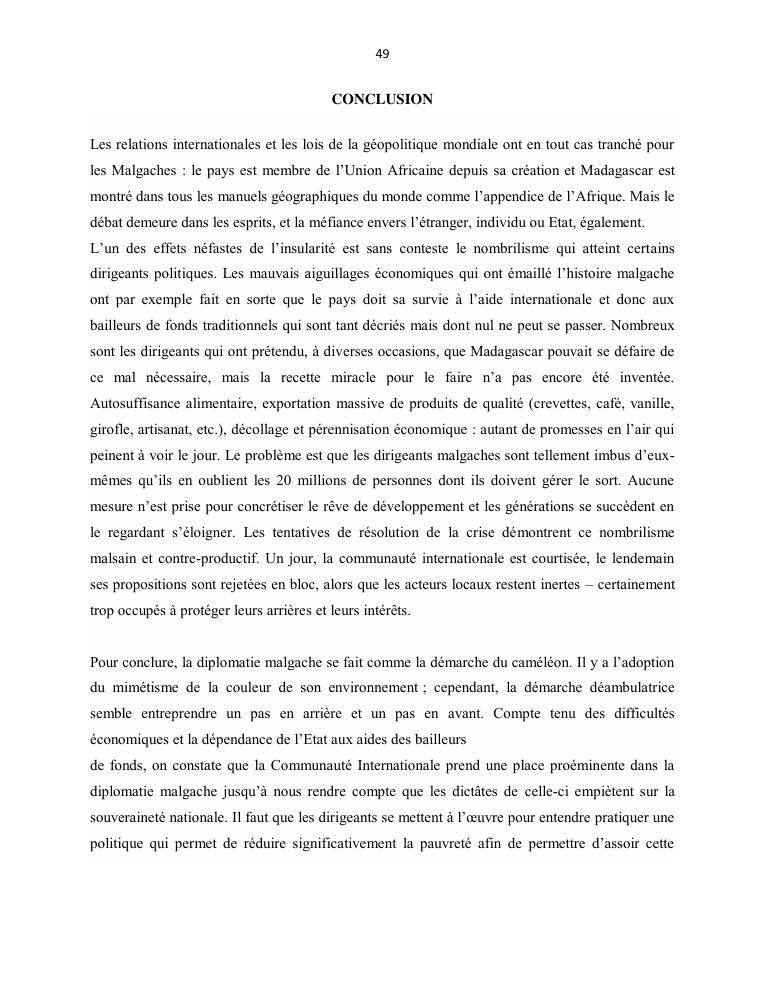 49

CONCLUSION

Les relations internationales et les lois de la géopolitique mondiale ont en tout cas tranché pour les Malgaches : le pays est membre de l'Union Africaine depuis sa création et Madagascar est montré dans tous les manuels géographiques du monde comme l'appendice de l'Afrique. Mais le débat demeure dans les esprits, et la méfiance envers l'étranger, individu ou Etat, également.
L'un des effets néfastes de l'insularité est sans conteste le nombrilisme qui atteint certains dirigeants politiques. Les mauvais aiguillages économiques qui ont émaillé l'histoire malgache ont par exemple fait en sorte que le pays doit sa survie à l'aide internationale et donc aux bailleurs de fonds traditionnels qui sont tant décriés mais dont nul ne peut se passer. Nombreux sont les dirigeants qui ont prétendu, à diverses occasions, que Madagascar pouvait se défaire de ce mal nécessaire, mais la recette miracle pour le faire n'a pas encore été inventée. Autosuffisance alimentaire, exportation massive de produits de qualité (crevettes, café, vanille, girofle, artisanat, etc.), décollage et pérennisation économique : autant de promesses en l'air qui peinent à voir le jour. Le problème est que les dirigeants malgaches sont tellement imbus d'eux-mêmes qu'ils en oublient les 20 millions de personnes dont ils doivent gérer le sort. Aucune mesure n'est prise pour concrétiser le rêve de développement et les générations se succèdent en le regardant s'éloigner. Les tentatives de résolution de la crise démontrent ce nombrilisme malsain et contre-productif. Un jour, la communauté internationale est courtisée, le lendemain ses propositions sont rejetées en bloc, alors que les acteurs locaux restent inertes – certainement trop occupés à protéger leurs arrières et leurs intérêts.

Pour conclure, la diplomatie malgache se fait comme la démarche du caméléon. Il y a l'adoption du mimétisme de la couleur de son environnement ; cependant, la démarche déambulatrice semble entreprendre un pas en arrière et un pas en avant. Compte tenu des difficultés économiques et la dépendance de l'Etat aux aides des bailleurs
de fonds, on constate que la Communauté Internationale prend une place proéminente dans la diplomatie malgache jusqu'à nous rendre compte que les dictâtes de celle-ci empiètent sur la souveraineté nationale. Il faut que les dirigeants se mettent à l'œuvre pour entendre pratiquer une politique qui permet de réduire significativement la pauvreté afin de permettre d'assoir cette